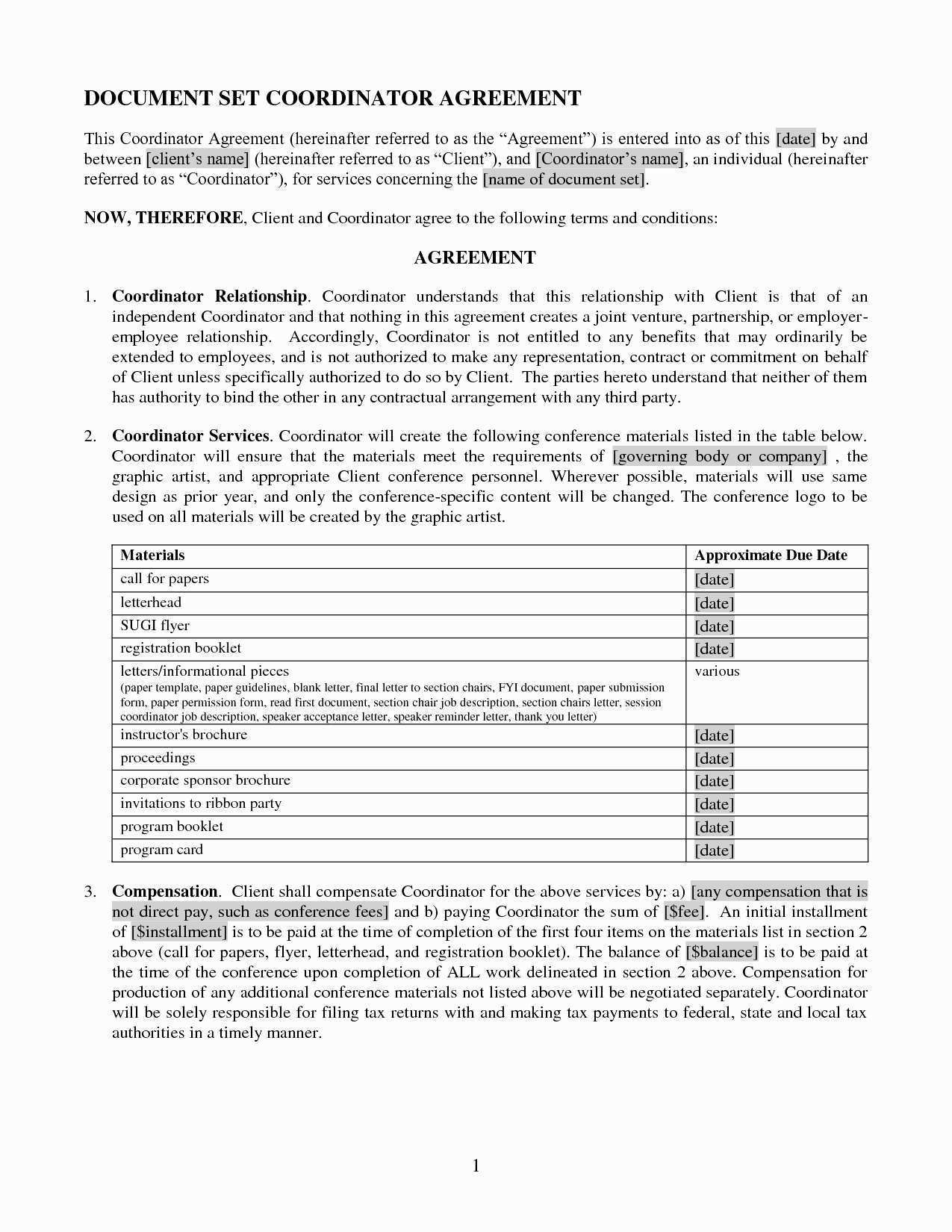 DOCUMENT SET COORDINATOR AGREEMENT

This Coordinator Agreement (hereinafter referred to as the “Agreement”) is entered into as of this [date] by and between [client’s name] (hereinafter referred to as “Client”), and [Coordinator’s name], an individual (hereinafter referred to as “Coordinator”), for services concerning the [name of document set].

NOW, THEREFORE, Client and Coordinator agree to the following terms and conditions:

AGREEMENT

1. Coordinator Relationship. Coordinator understands that this relationship with Client is that of an independent Coordinator and that nothing in this agreement creates a joint venture, partnership, or employer-employee relationship. Accordingly, Coordinator is not entitled to any benefits that may ordinarily be extended to employees, and is not authorized to make any representation, contract or commitment on behalf of Client unless specifically authorized to do so by Client. The parties hereto understand that neither of them has authority to bind the other in any contractual arrangement with any third party.

2. Coordinator Services. Coordinator will create the following conference materials listed in the table below. Coordinator will ensure that the materials meet the requirements of [governing body or company] , the graphic artist, and appropriate Client conference personnel. Wherever possible, materials will use same design as prior year, and only the conference-specific content will be changed. The conference logo to be used on all materials will be created by the graphic artist.

| Materials | Approximate Due Date |
|---|---|
| call for papers | [date] |
| letterhead | [date] |
| SUGI flyer | [date] |
| registration booklet | [date] |
| letters/informational pieces (paper template, paper guidelines, blank letter, final letter to section chairs, FYI document, paper submission form, paper permission form, read first document, section chair job description, section chairs letter, session coordinator job description, speaker acceptance letter, speaker reminder letter, thank you letter) | various |
| instructor's brochure | [date] |
| proceedings | [date] |
| corporate sponsor brochure | [date] |
| invitations to ribbon party | [date] |
| program booklet | [date] |
| program card | [date] |

3. Compensation. Client shall compensate Coordinator for the above services by: a) [any compensation that is not direct pay, such as conference fees] and b) paying Coordinator the sum of [$fee]. An initial installment of [$installment] is to be paid at the time of completion of the first four items on the materials list in section 2 above (call for papers, flyer, letterhead, and registration booklet). The balance of [$balance] is to be paid at the time of the conference upon completion of ALL work delineated in section 2 above. Compensation for production of any additional conference materials not listed above will be negotiated separately. Coordinator will be solely responsible for filing tax returns with and making tax payments to federal, state and local tax authorities in a timely manner.

1